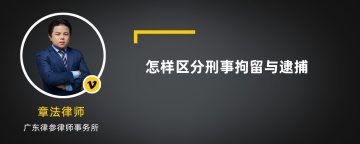 v

章法律师

广东律参律师事务所

怎样区分刑事拘留与逮捕